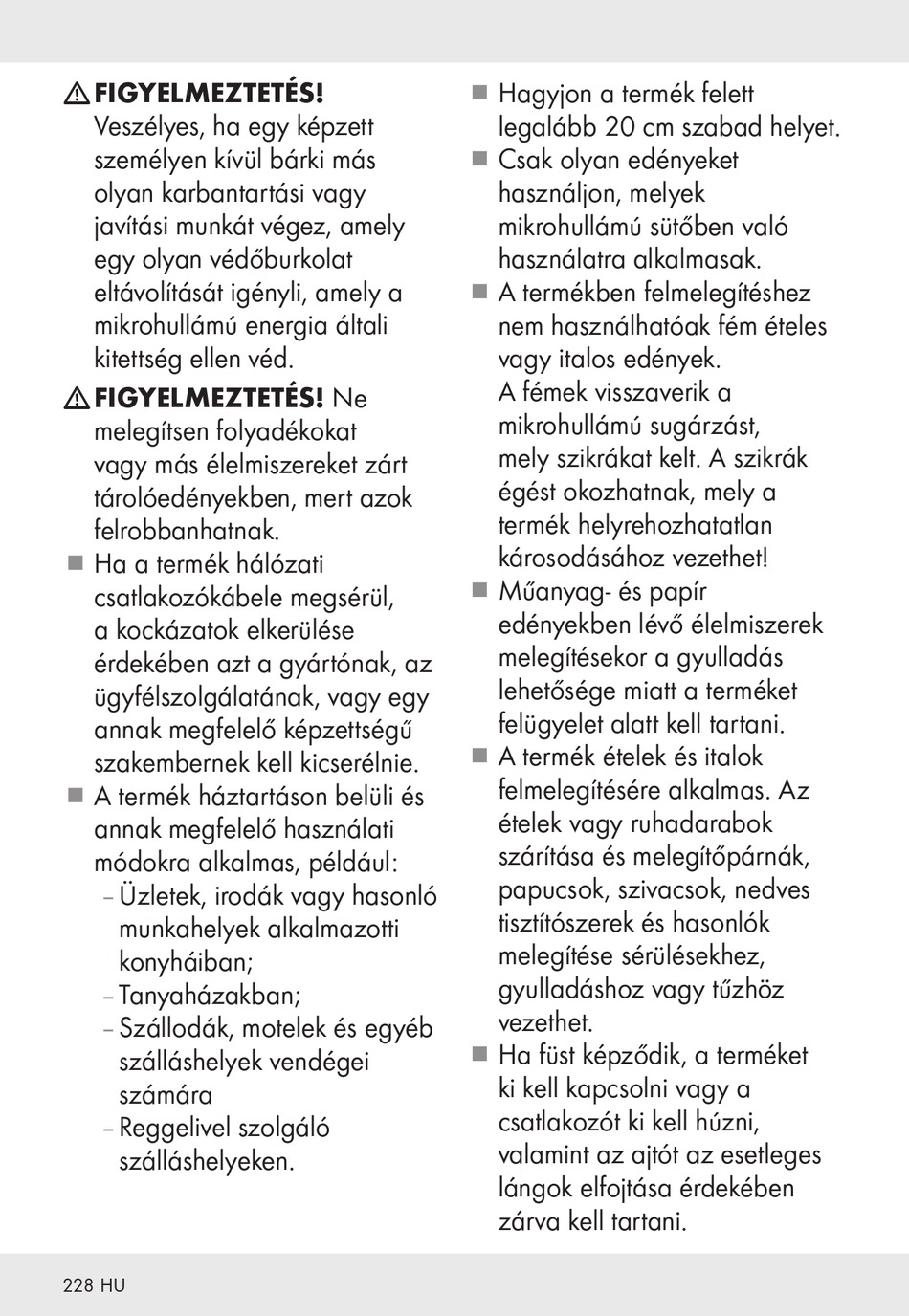 ⚠ FIGYELMEZTETÉS! Veszélyes, ha egy képzett személyen kívül bárki más olyan karbantartási vagy javítási munkát végez, amely egy olyan védőburkolat eltávolítását igényli, amely a mikrohullámú energia általi kitettség ellen véd.

⚠ FIGYELMEZTETÉS! Ne melegítsen folyadékokat vagy más élelmiszereket zárt tárolóedényekben, mert azok felrobbanhatnak.

■ Ha a termék hálózati csatlakozókábele megsérül, a kockázatok elkerülése érdekében azt a gyártónak, az ügyfélszolgálatának, vagy egy annak megfelelő képzettségű szakembernek kell kicserélnie.

■ A termék háztartáson belüli és annak megfelelő használati módokra alkalmas, például:
– Üzletek, irodák vagy hasonló munkahelyek alkalmazotti konyháiban;
– Tanyaházakban;
– Szállodák, motelek és egyéb szálláshelyek vendégei számára
– Reggelivel szolgáló szálláshelyeken.

■ Hagyjon a termék felett legalább 20 cm szabad helyet.

■ Csak olyan edényeket használjon, melyek mikrohullámú sütőben való használatra alkalmasak.

■ A termékben felmelegítéshez nem használhatóak fém ételes vagy italos edények. A fémek visszaverik a mikrohullámú sugárzást, mely szikrákat kelt. A szikrák égést okozhatnak, mely a termék helyrehozhatatlan károsodásához vezethet!

■ Műanyag- és papír edényekben lévő élelmiszerek melegítésekor a gyulladás lehetősége miatt a terméket felügyelet alatt kell tartani.

■ A termék ételek és italok felmelegítésére alkalmas. Az ételek vagy ruhadarabok szárítása és melegítőpárnák, papucsok, szivacsok, nedves tisztítószerek és hasonlók melegítése sérülésekhez, gyulladáshoz vagy tűzhöz vezethet.

■ Ha füst képződik, a terméket ki kell kapcsolni vagy a csatlakozót ki kell húzni, valamint az ajtót az esetleges lángok elfojtása érdekében zárva kell tartani.

228 HU